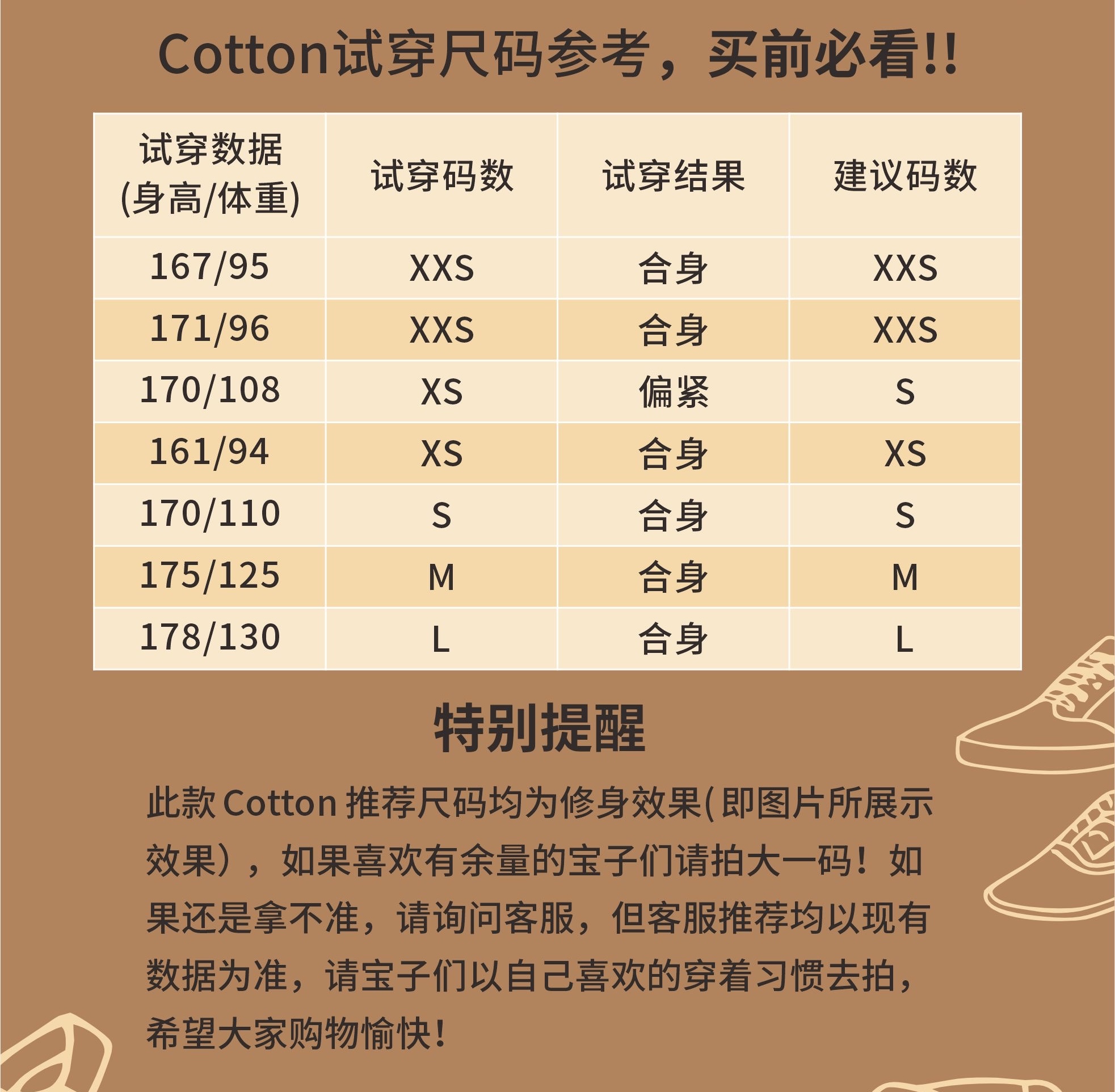 Cotton试穿尺码参考，买前必看!!

| 试穿数据(身高/体重) | 试穿码数 | 试穿结果 | 建议码数 |
|---|---|---|---|
| 167/95 | XXS | 合身 | XXS |
| 171/96 | XXS | 合身 | XXS |
| 170/108 | XS | 偏紧 | S |
| 161/94 | XS | 合身 | XS |
| 170/110 | S | 合身 | S |
| 175/125 | M | 合身 | M |
| 178/130 | L | 合身 | L |

特别提醒

此款Cotton推荐尺码均为修身效果(即图片所展示效果)，如果喜欢有余量的宝子们请拍大一码！如果还是拿不准，请询问客服，但客服推荐均以现有数据为准，请宝子们以自己喜欢的穿着习惯去拍，希望大家购物愉快!